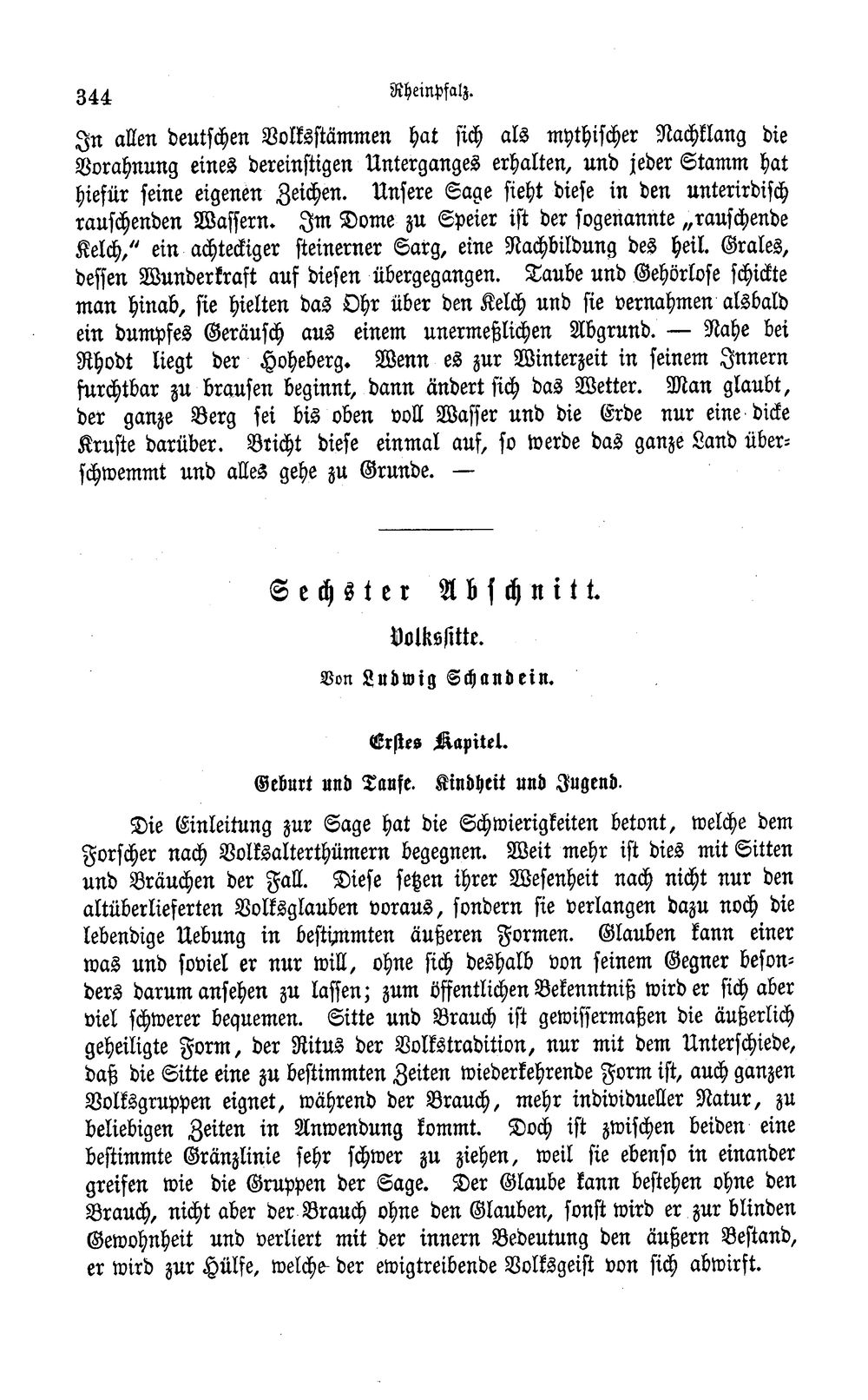 344 Rheinpfalz.

In allen deutschen Volksstämmen hat sich als mythischer Nachklang die Vorahnung eines dereinstigen Unterganges erhalten, und jeder Stamm hat hiefür seine eigenen Zeichen. Unsere Sage sieht diese in den unterirdisch rauschenden Wassern. Im Dome zu Speier ist der sogenannte „rauschende Kelch," ein achteckiger steinerner Sarg, eine Nachbildung des heil. Grales, dessen Wunderkraft auf diesen übergegangen. Taube und Gehörlose schickte man hinab, sie hielten das Ohr über den Kelch und sie vernahmen alsbald ein dumpfes Geräusch aus einem unermeßlichen Abgrund. — Nahe bei Rhodt liegt der Hoheberg. Wenn es zur Winterzeit in seinem Innern furchtbar zu brausen beginnt, dann ändert sich das Wetter. Man glaubt, der ganze Berg sei bis oben voll Wasser und die Erde nur eine dicke Kruste darüber. Bricht diese einmal auf, so werde das ganze Land überschwemmt und alles gehe zu Grunde. —

Sechster Abschnitt.

Volkssitte.

Von Ludwig Schandein.

Erstes Kapitel.

Geburt und Taufe. Kindheit und Jugend.

Die Einleitung zur Sage hat die Schwierigkeiten betont, welche dem Forscher nach Volksalterthümern begegnen. Weit mehr ist dies mit Sitten und Bräuchen der Fall. Diese setzen ihrer Wesenheit nach nicht nur den altüberlieferten Volksglauben voraus, sondern sie verlangen dazu noch die lebendige Uebung in bestimmten äußeren Formen. Glauben kann einer was und soviel er nur will, ohne sich deshalb von seinem Gegner besonders darum ansehen zu lassen; zum öffentlichen Bekenntniß wird er sich aber viel schwerer bequemen. Sitte und Brauch ist gewissermaßen die äußerlich geheiligte Form, der Ritus der Volkstradition, nur mit dem Unterschiede, daß die Sitte eine zu bestimmten Zeiten wiederkehrende Form ist, auch ganzen Volksgruppen eignet, während der Brauch, mehr individueller Natur, zu beliebigen Zeiten in Anwendung kommt. Doch ist zwischen beiden eine bestimmte Gränzlinie sehr schwer zu ziehen, weil sie ebenso in einander greifen wie die Gruppen der Sage. Der Glaube kann bestehen ohne den Brauch, nicht aber der Brauch ohne den Glauben, sonst wird er zur blinden Gewohnheit und verliert mit der innern Bedeutung den äußern Bestand, er wird zur Hülse, welche der ewigtreibende Volksgeist von sich abwirft.